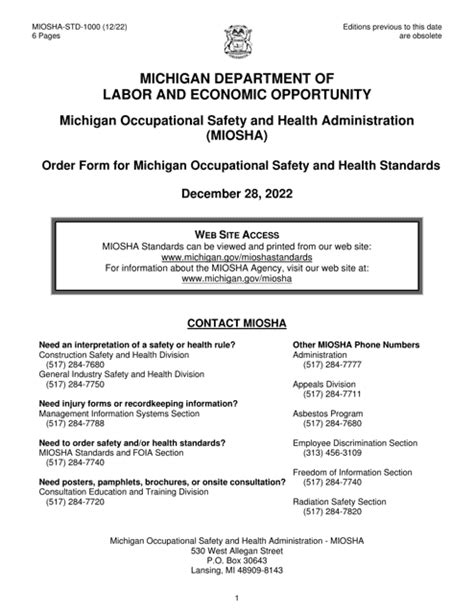 MIOSHA-STD-1000 (12/22)
6 Pages

Editions previous to this date are obsolete

MICHIGAN DEPARTMENT OF
LABOR AND ECONOMIC OPPORTUNITY

Michigan Occupational Safety and Health Administration
(MIOSHA)

Order Form for Michigan Occupational Safety and Health Standards

December 28, 2022

WEB SITE ACCESS
MIOSHA Standards can be viewed and printed from our web site:
www.michigan.gov/mioshastandards
For information about the MIOSHA Agency, visit our web site at:
www.michigan.gov/miosha

CONTACT MIOSHA

Need an interpretation of a safety or health rule?
Construction Safety and Health Division
(517) 284-7680
General Industry Safety and Health Division
(517) 284-7750

Need injury forms or recordkeeping information?
Management Information Systems Section
(517) 284-7788

Need to order safety and/or health standards?
MIOSHA Standards and FOIA Section
(517) 284-7740

Need posters, pamphlets, brochures, or onsite consultation?
Consultation Education and Training Division
(517) 284-7720

Other MIOSHA Phone Numbers
Administration
(517) 284-7777

Appeals Division
(517) 284-7711

Asbestos Program
(517) 284-7680

Employee Discrimination Section
(313) 456-3109

Freedom of Information Section
(517) 284-7740

Radiation Safety Section
(517) 284-7820

Michigan Occupational Safety and Health Administration - MIOSHA
530 West Allegan Street
P.O. Box 30643
Lansing, MI 48909-8143

1